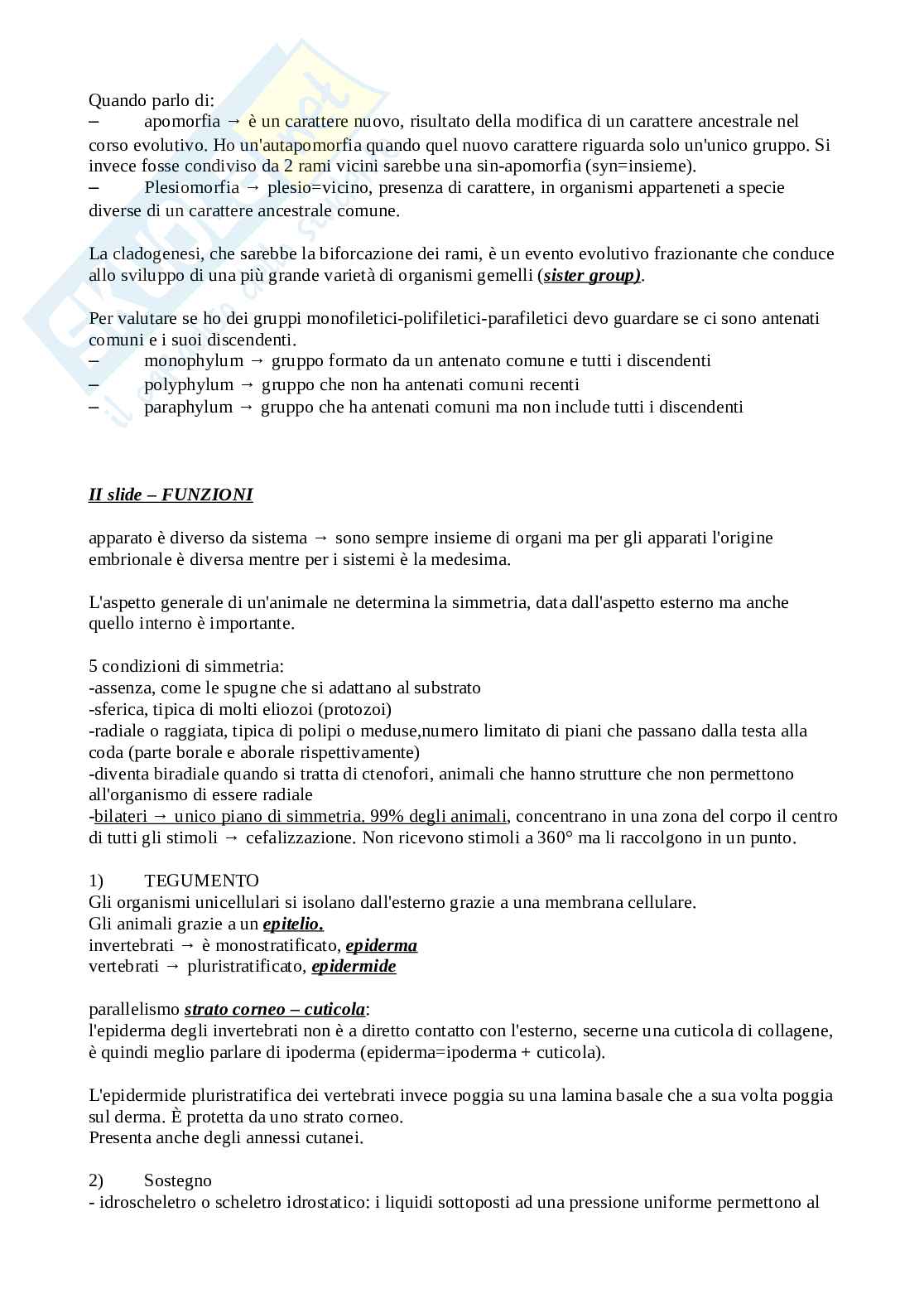 Quando parlo di:
– apomorfia → è un carattere nuovo, risultato della modifica di un carattere ancestrale nel corso evolutivo. Ho un'autapomorfia quando quel nuovo carattere riguarda solo un'unico gruppo. Si invece fosse condiviso da 2 rami vicini sarebbe una sin-apomorfia (syn=insieme).
– Plesiomorfia → plesio=vicino, presenza di carattere, in organismi apparteneti a specie diverse di un carattere ancestrale comune.

La cladogenesi, che sarebbe la biforcazione dei rami, è un evento evolutivo frazionante che conduce allo sviluppo di una più grande varietà di organismi gemelli (sister group).

Per valutare se ho dei gruppi monofiletici-polifiletici-parafiletici devo guardare se ci sono antenati comuni e i suoi discendenti.
– monophylum → gruppo formato da un antenato comune e tutti i discendenti
– polyphylum → gruppo che non ha antenati comuni recenti
– paraphylum → gruppo che ha antenati comuni ma non include tutti i discendenti

II slide – FUNZIONI

apparato è diverso da sistema → sono sempre insieme di organi ma per gli apparati l'origine embrionale è diversa mentre per i sistemi è la medesima.

L'aspetto generale di un'animale ne determina la simmetria, data dall'aspetto esterno ma anche quello interno è importante.

5 condizioni di simmetria:
-assenza, come le spugne che si adattano al substrato
-sferica, tipica di molti eliozoi (protozoi)
-radiale o raggiata, tipica di polipi o meduse,numero limitato di piani che passano dalla testa alla coda (parte borale e aborale rispettivamente)
-diventa biradiale quando si tratta di ctenofori, animali che hanno strutture che non permettono all'organismo di essere radiale
-bilateri → unico piano di simmetria. 99% degli animali, concentrano in una zona del corpo il centro di tutti gli stimoli → cefalizzazione. Non ricevono stimoli a 360° ma li raccolgono in un punto.

1) TEGUMENTO
Gli organismi unicellulari si isolano dall'esterno grazie a una membrana cellulare.
Gli animali grazie a un epitelio.
invertebrati → è monostratificato, epiderma
vertebrati → pluristratificato, epidermide

parallelismo strato corneo – cuticola:
l'epiderma degli invertebrati non è a diretto contatto con l'esterno, secerne una cuticola di collagene, è quindi meglio parlare di ipoderma (epiderma=ipoderma + cuticola).

L'epidermide pluristratifica dei vertebrati invece poggia su una lamina basale che a sua volta poggia sul derma. È protetta da uno strato corneo.
Presenta anche degli annessi cutanei.

2) Sostegno
- idroscheletro o scheletro idrostatico: i liquidi sottoposti ad una pressione uniforme permettono al